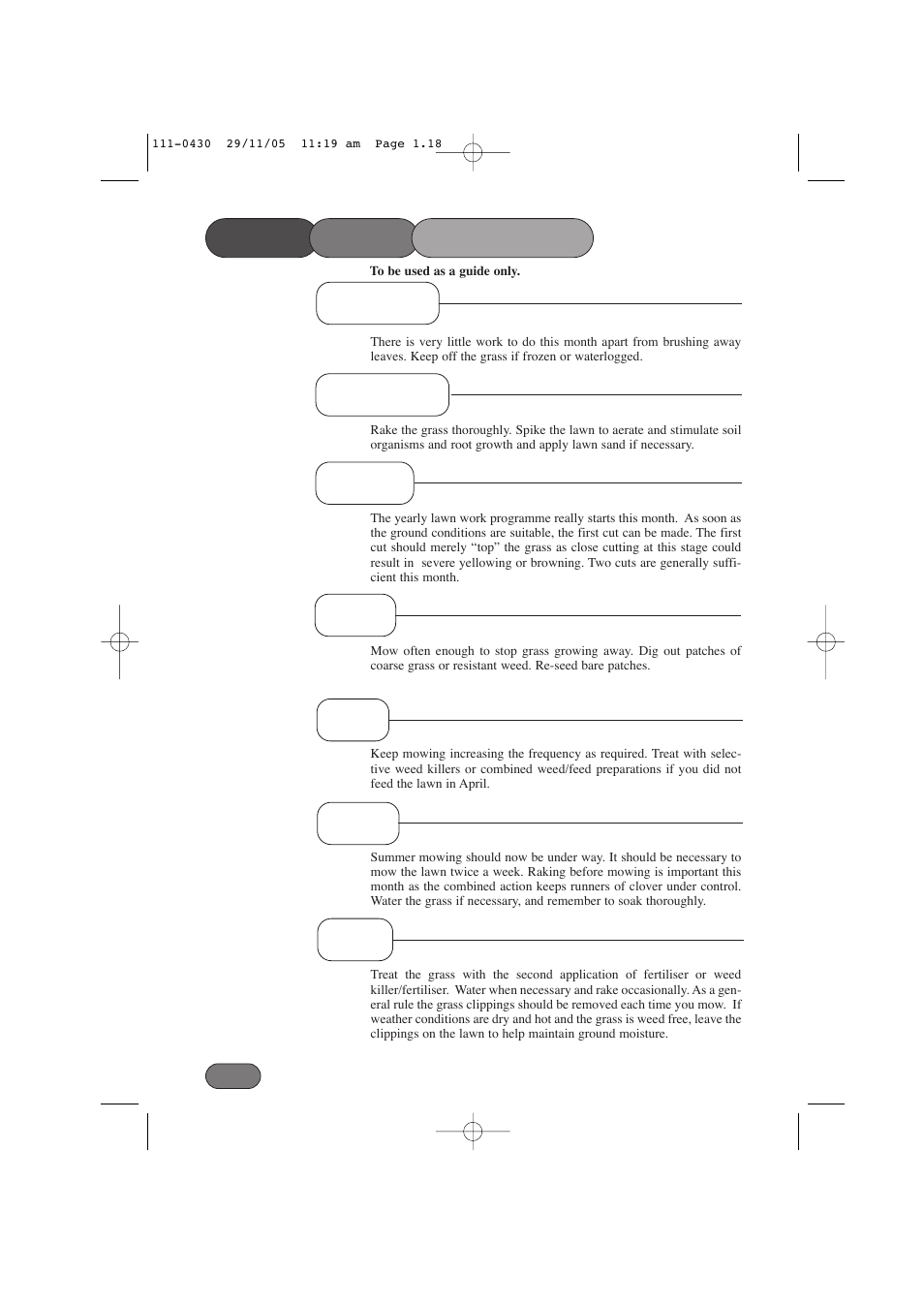 111-0430 29/11/05 11:19 am Page 1.18

To be used as a guide only.

There is very little work to do this month apart from brushing away leaves. Keep off the grass if frozen or waterlogged.

Rake the grass thoroughly. Spike the lawn to aerate and stimulate soil organisms and root growth and apply lawn sand if necessary.

The yearly lawn work programme really starts this month. As soon as the ground conditions are suitable, the first cut can be made. The first cut should merely “top” the grass as close cutting at this stage could result in severe yellowing or browning. Two cuts are generally sufficient this month.

Mow often enough to stop grass growing away. Dig out patches of coarse grass or resistant weed. Re-seed bare patches.

Keep mowing increasing the frequency as required. Treat with selective weed killers or combined weed/feed preparations if you did not feed the lawn in April.

Summer mowing should now be under way. It should be necessary to mow the lawn twice a week. Raking before mowing is important this month as the combined action keeps runners of clover under control. Water the grass if necessary, and remember to soak thoroughly.

Treat the grass with the second application of fertiliser or weed killer/fertiliser. Water when necessary and rake occasionally. As a general rule the grass clippings should be removed each time you mow. If weather conditions are dry and hot and the grass is weed free, leave the clippings on the lawn to help maintain ground moisture.